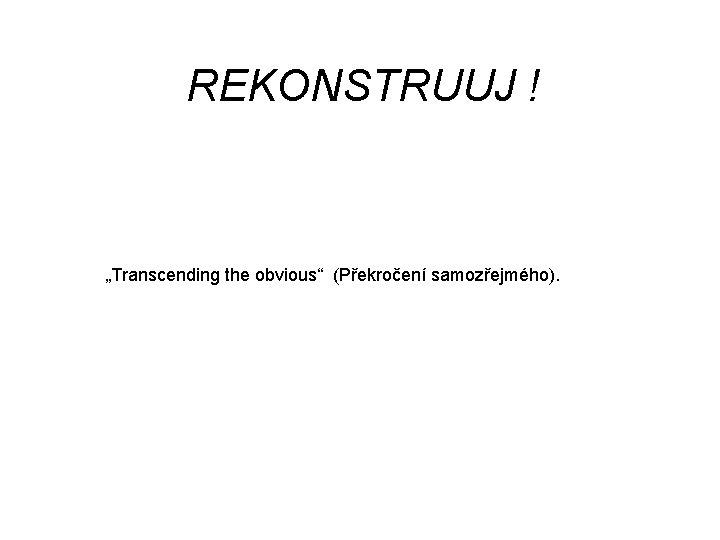 REKONSTRUUJ !

„Transcending the obvious“ (Překročení samozřejmého).